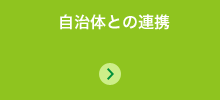 自治体との連携